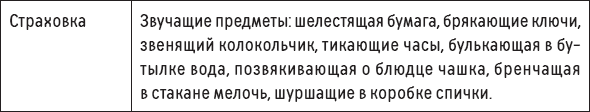 | Страховка | Звучащие предметы: шелестящая бумага, брякающие ключи, звенящий колокольчик, тикающие часы, булькающая в бутылке вода, позвякивающая о блюдце чашка, бренчащая в стакане мелочь, шуршащие в коробке спички. |
|---|---|